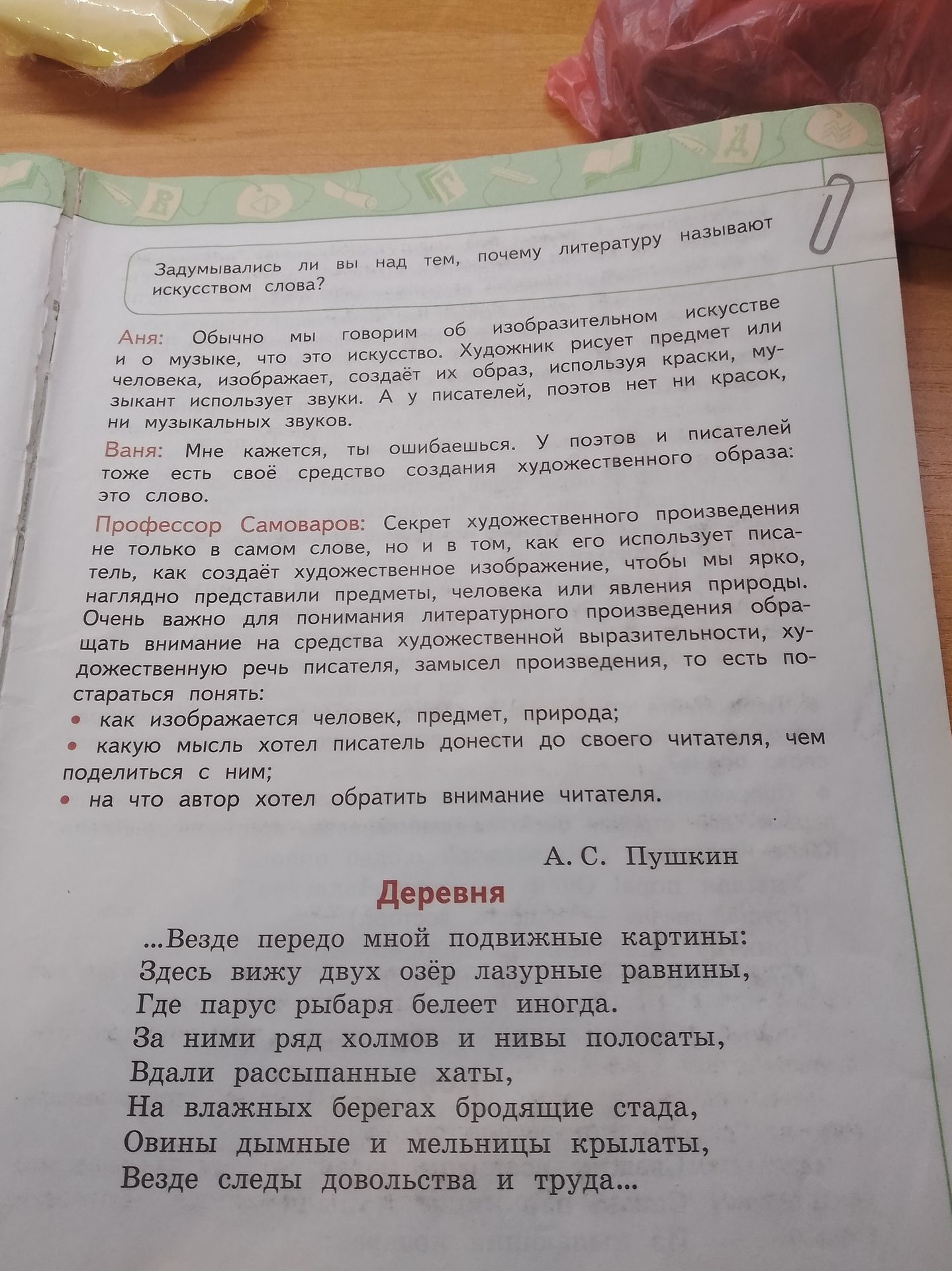 Задумывались ли вы над тем, почему литературу называют искусством слова?

Аня: Обычно мы говорим об изобразительном искусстве и о музыке, что это искусство. Художник рисует предмет или человека, изображает, создаёт их образ, используя краски, музыкант использует звуки. А у писателей, поэтов нет ни красок, ни музыкальных звуков.

Ваня: Мне кажется, ты ошибаешься. У поэтов и писателей тоже есть своё средство создания художественного образа: это слово.

Профессор Самоваров: Секрет художественного произведения не только в самом слове, но и в том, как его использует писатель, как создаёт художественное изображение, чтобы мы ярко, наглядно представили предметы, человека или явления природы. Очень важно для понимания литературного произведения обращать внимание на средства художественной выразительности, художественную речь писателя, замысел произведения, то есть постараться понять:
• как изображается человек, предмет, природа;
• какую мысль хотел писатель донести до своего читателя, чем поделиться с ним;
• на что автор хотел обратить внимание читателя.

А. С. Пушкин

Деревня

...Везде передо мной подвижные картины:
Здесь вижу двух озёр лазурные равнины,
Где парус рыбаря белеет иногда.
За ними ряд холмов и нивы полосаты,
Вдали рассыпанные хаты,
На влажных берегах бродящие стада,
Овины дымные и мельницы крылаты,
Везде следы довольства и труда...